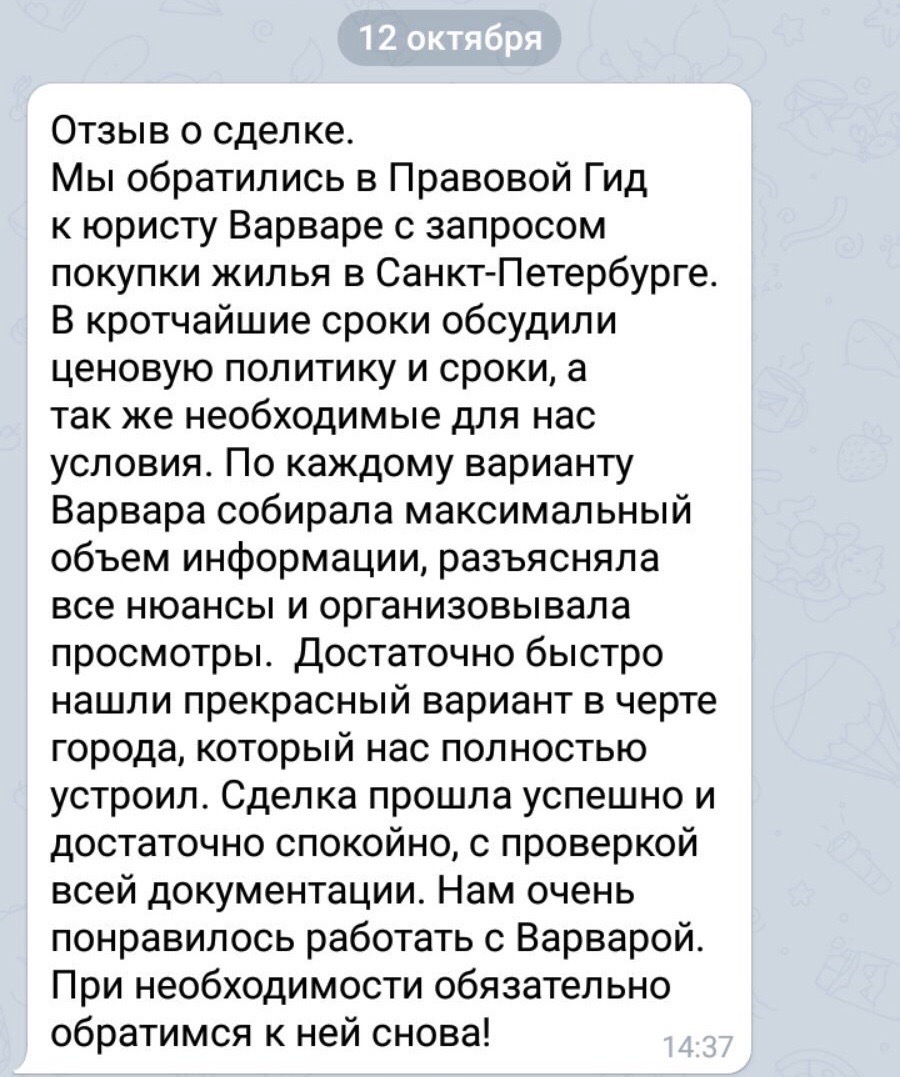 12 октября

Отзыв о сделке.
Мы обратились в Правовой Гид к юристу Варваре с запросом покупки жилья в Санкт-Петербурге. В кротчайшие сроки обсудили ценовую политику и сроки, а так же необходимые для нас условия. По каждому варианту Варвара собирала максимальный объем информации, разъясняла все нюансы и организовывала просмотры.  Достаточно быстро нашли прекрасный вариант в черте города, который нас полностью устроил. Сделка прошла успешно и достаточно спокойно, с проверкой всей документации. Нам очень понравилось работать с Варварой. При необходимости обязательно обратимся к ней снова!

14:37